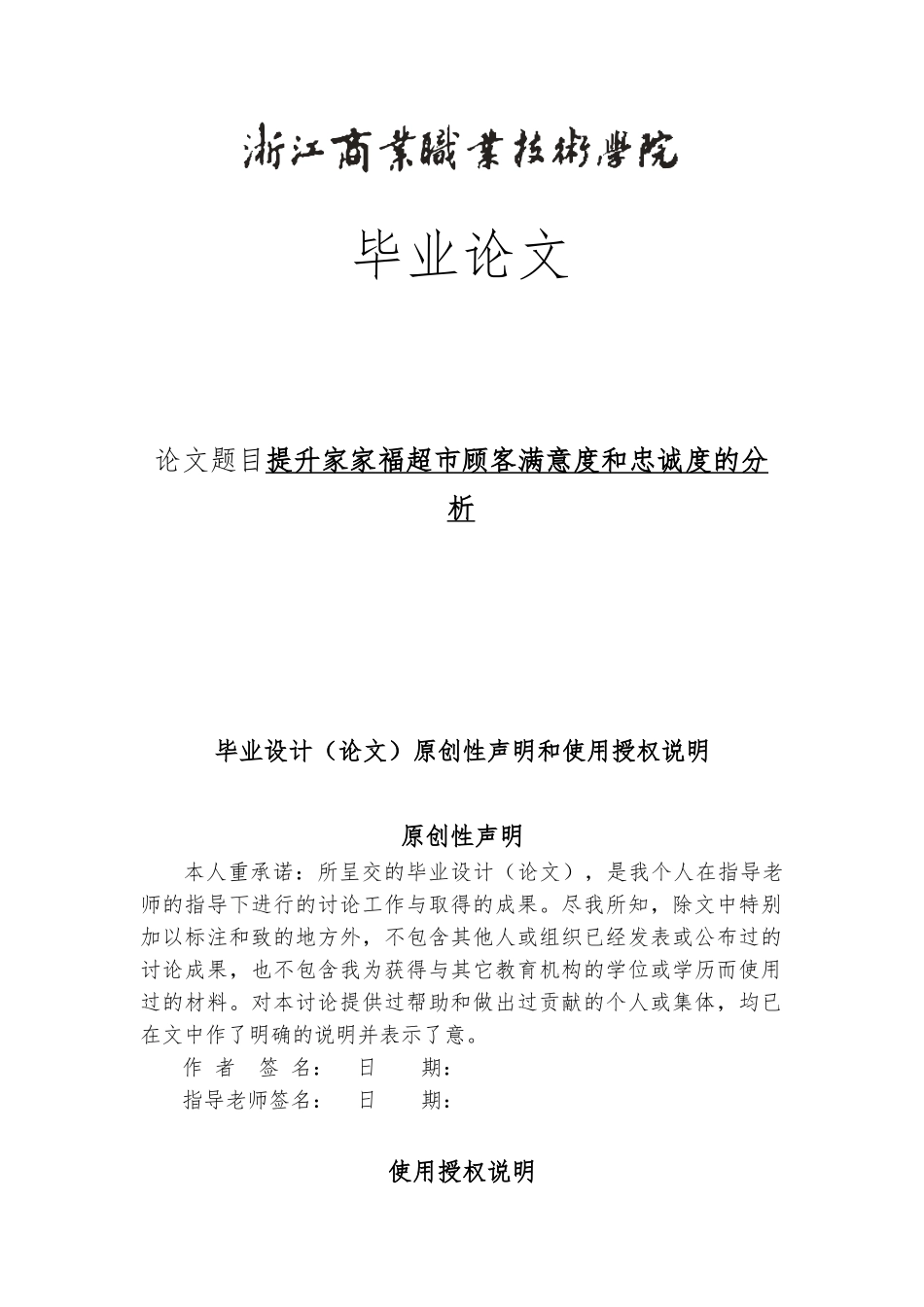 浙江商業職業技術學院

毕业论文

论文题目提升家家福超市顾客满意度和忠诚度的分析

毕业设计（论文）原创性声明和使用授权说明

原创性声明

本人重承诺：所呈交的毕业设计（论文），是我个人在指导老师的指导下进行的讨论工作与取得的成果。尽我所知，除文中特别加以标注和致的地方外，不包含其他人或组织已经发表或公布过的讨论成果，也不包含我为获得与其它教育机构的学位或学历而使用过的材料。对本讨论提供过帮助和做出过贡献的个人或集体，均已在文中作了明确的说明并表示了意。

作　者　签　名：　日　　期：

指导老师签名：　日　　期：

使用授权说明